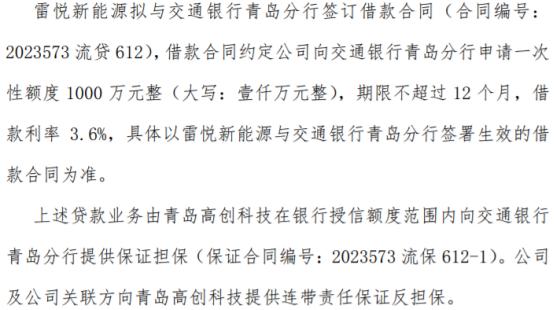 雷悦新能源拟与交通银行青岛分行签订借款合同（合同编号：2023573 流贷 612），借款合同约定公司向交通银行青岛分行申请一次性额度 1000 万元整（大写：壹仟万元整），期限不超过 12 个月，借款利率 3.6%，具体以雷悦新能源与交通银行青岛分行签署生效的借款合同为准。

上述贷款业务由青岛高创科技在银行授信额度范围内向交通银行青岛分行提供保证担保（保证合同编号：2023573 流保 612-1）。公司及公司关联方向青岛高创科技提供连带责任保证反担保。